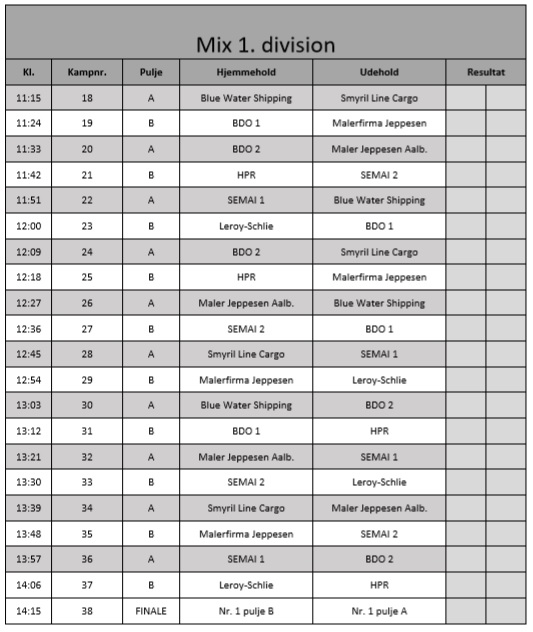 Mix 1. division

| Kl. | Kampnr. | Pulje | Hjemmehold | Udehold | Resultat | |
|---|---|---|---|---|---|---|
| 11:15 | 18 | A | Blue Water Shipping | Smyril Line Cargo | | |
| 11:24 | 19 | B | BDO 1 | Malerfirma Jeppesen | | |
| 11:33 | 20 | A | BDO 2 | Maler Jeppesen Aalb. | | |
| 11:42 | 21 | B | HPR | SEMAI 2 | | |
| 11:51 | 22 | A | SEMAI 1 | Blue Water Shipping | | |
| 12:00 | 23 | B | Leroy-Schlie | BDO 1 | | |
| 12:09 | 24 | A | BDO 2 | Smyril Line Cargo | | |
| 12:18 | 25 | B | HPR | Malerfirma Jeppesen | | |
| 12:27 | 26 | A | Maler Jeppesen Aalb. | Blue Water Shipping | | |
| 12:36 | 27 | B | SEMAI 2 | BDO 1 | | |
| 12:45 | 28 | A | Smyril Line Cargo | SEMAI 1 | | |
| 12:54 | 29 | B | Malerfirma Jeppesen | Leroy-Schlie | | |
| 13:03 | 30 | A | Blue Water Shipping | BDO 2 | | |
| 13:12 | 31 | B | BDO 1 | HPR | | |
| 13:21 | 32 | A | Maler Jeppesen Aalb. | SEMAI 1 | | |
| 13:30 | 33 | B | SEMAI 2 | Leroy-Schlie | | |
| 13:39 | 34 | A | Smyril Line Cargo | Maler Jeppesen Aalb. | | |
| 13:48 | 35 | B | Malerfirma Jeppesen | SEMAI 2 | | |
| 13:57 | 36 | A | SEMAI 1 | BDO 2 | | |
| 14:06 | 37 | B | Leroy-Schlie | HPR | | |
| 14:15 | 38 | FINALE | Nr. 1 pulje B | Nr. 1 pulje A | | |